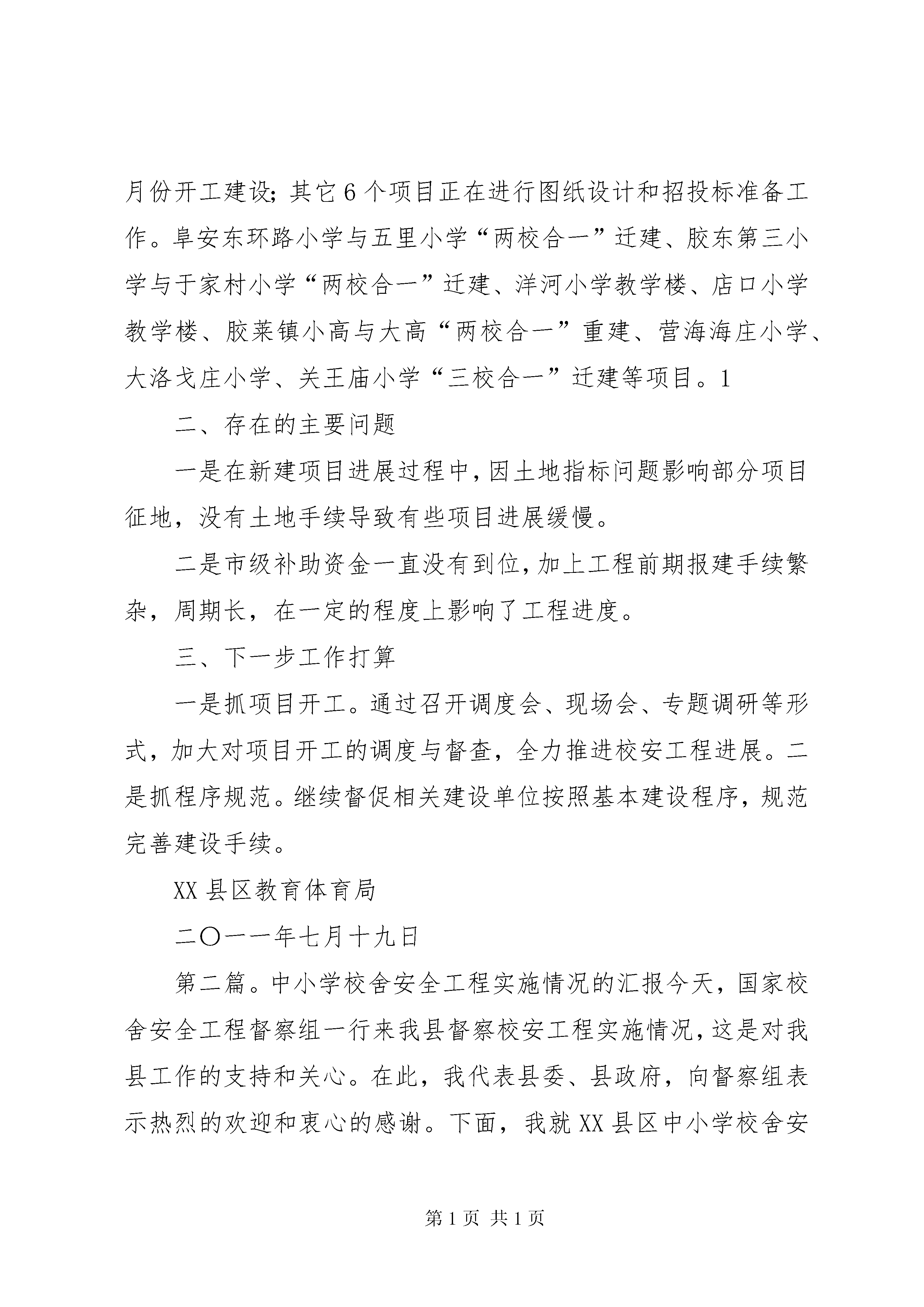 月份开工建设；其它6个项目正在进行图纸设计和招投标准备工作。阜安东环路小学与五里小学“两校合一”迁建、胶东第三小学与于家村小学“两校合一”迁建、洋河小学教学楼、店口小学教学楼、胶莱镇小高与大高“两校合一”重建、营海海庄小学、大洛戈庄小学、关王庙小学“三校合一”迁建等项目。1

二、存在的主要问题

一是在新建项目进展过程中，因土地指标问题影响部分项目征地，没有土地手续导致有些项目进展缓慢。

二是市级补助资金一直没有到位，加上工程前期报建手续繁杂，周期长，在一定的程度上影响了工程进度。

三、下一步工作打算

一是抓项目开工。通过召开调度会、现场会、专题调研等形式，加大对项目开工的调度与督查，全力推进校安工程进展。二是抓程序规范。继续督促相关建设单位按照基本建设程序，规范完善建设手续。

XX县区教育体育局

二〇一一年七月十九日

第二篇。中小学校舍安全工程实施情况的汇报今天，国家校舍安全工程督察组一行来我县督察校安工程实施情况，这是对我县工作的支持和关心。在此，我代表县委、县政府，向督察组表示热烈的欢迎和衷心的感谢。下面，我就XX县区中小学校舍安

第1页 共1页